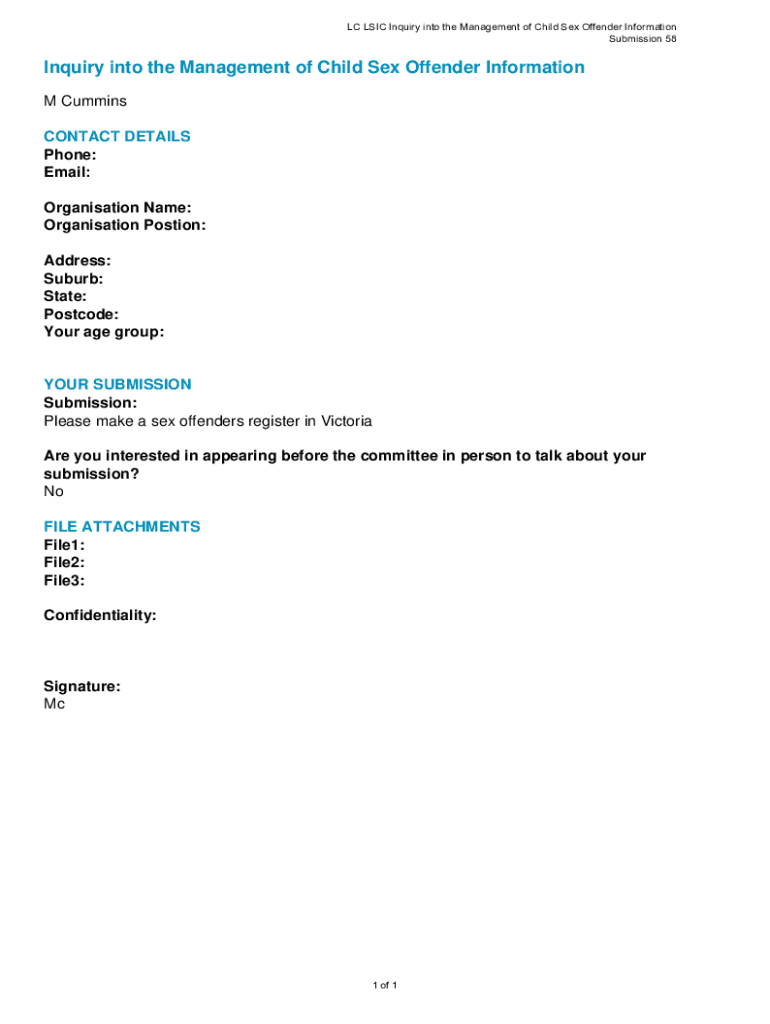 LC LSIC Inquiry into the Management of Child Sex Offender Information
Submission 58

Inquiry into the Management of Child Sex Offender Information

M Cummins

CONTACT DETAILS
Phone:
Email:

Organisation Name:
Organisation Postion:

Address:
Suburb:
State:
Postcode:
Your age group:

YOUR SUBMISSION
Submission:
Please make a sex offenders register in Victoria

Are you interested in appearing before the committee in person to talk about your submission?
No

FILE ATTACHMENTS
File1:
File2:
File3:

Confidentiality:

Signature:
Mc

1 of 1